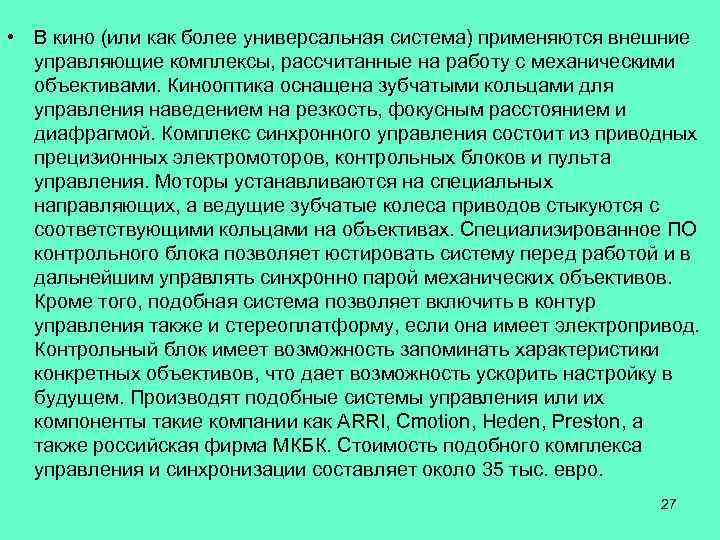 • В кино (или как более универсальная система) применяются внешние управляющие комплексы, рассчитанные на работу с механическими объективами. Кинооптика оснащена зубчатыми кольцами для управления наведением на резкость, фокусным расстоянием и диафрагмой. Комплекс синхронного управления состоит из приводных прецизионных электромоторов, контрольных блоков и пульта управления. Моторы устанавливаются на специальных направляющих, а ведущие зубчатые колеса приводов стыкуются с соответствующими кольцами на объективах. Специализированное ПО контрольного блока позволяет юстировать систему перед работой и в дальнейшим управлять синхронно парой механических объективов. Кроме того, подобная система позволяет включить в контур управления также и стереоплатформу, если она имеет электропривод. Контрольный блок имеет возможность запоминать характеристики конкретных объективов, что дает возможность ускорить настройку в будущем. Производят подобные системы управления или их компоненты такие компании как ARRI, Cmotion, Heden, Preston, а также российская фирма МКБК. Стоимость подобного комплекса управления и синхронизации составляет около 35 тыс. евро.

27